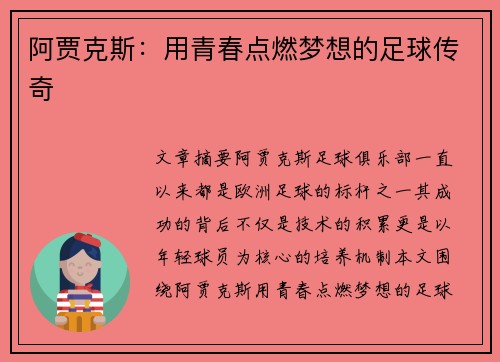 阿贾克斯：用青春点燃梦想的足球传奇

文章摘要阿贾克斯足球俱乐部一直以来都是欧洲足球的标杆之一其成功的背后不仅是技术的积累更是以年轻球员为核心的培养机制本文围绕阿贾克斯用青春点燃梦想的足球